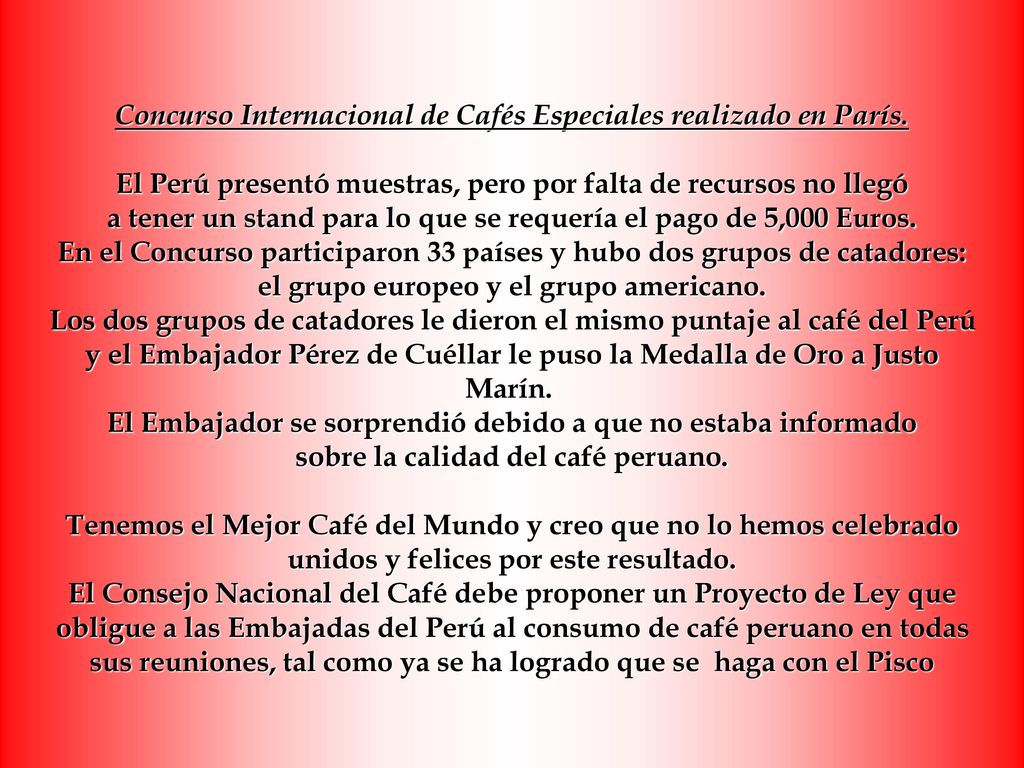 Concurso Internacional de Cafés Especiales realizado en París.

El Perú presentó muestras, pero por falta de recursos no llegó a tener un stand para lo que se requería el pago de 5,000 Euros.
En el Concurso participaron 33 países y hubo dos grupos de catadores: el grupo europeo y el grupo americano.
Los dos grupos de catadores le dieron el mismo puntaje al café del Perú y el Embajador Pérez de Cuéllar le puso la Medalla de Oro a Justo Marín.
El Embajador se sorprendió debido a que no estaba informado sobre la calidad del café peruano.

Tenemos el Mejor Café del Mundo y creo que no lo hemos celebrado unidos y felices por este resultado.
El Consejo Nacional del Café debe proponer un Proyecto de Ley que obligue a las Embajadas del Perú al consumo de café peruano en todas sus reuniones, tal como ya se ha logrado que se haga con el Pisco